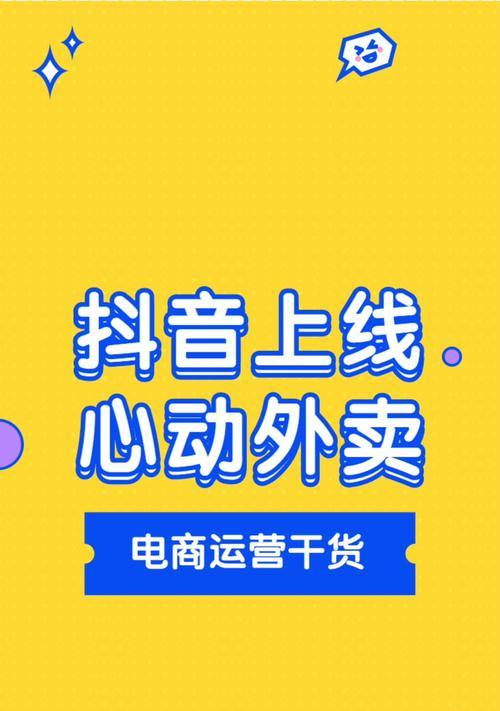 抖音上线
心动外卖

电商运营干货